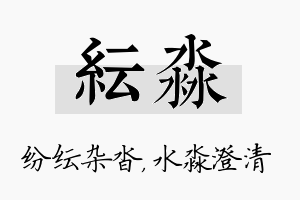 紜淼

纷纭杂沓，水淼澄清